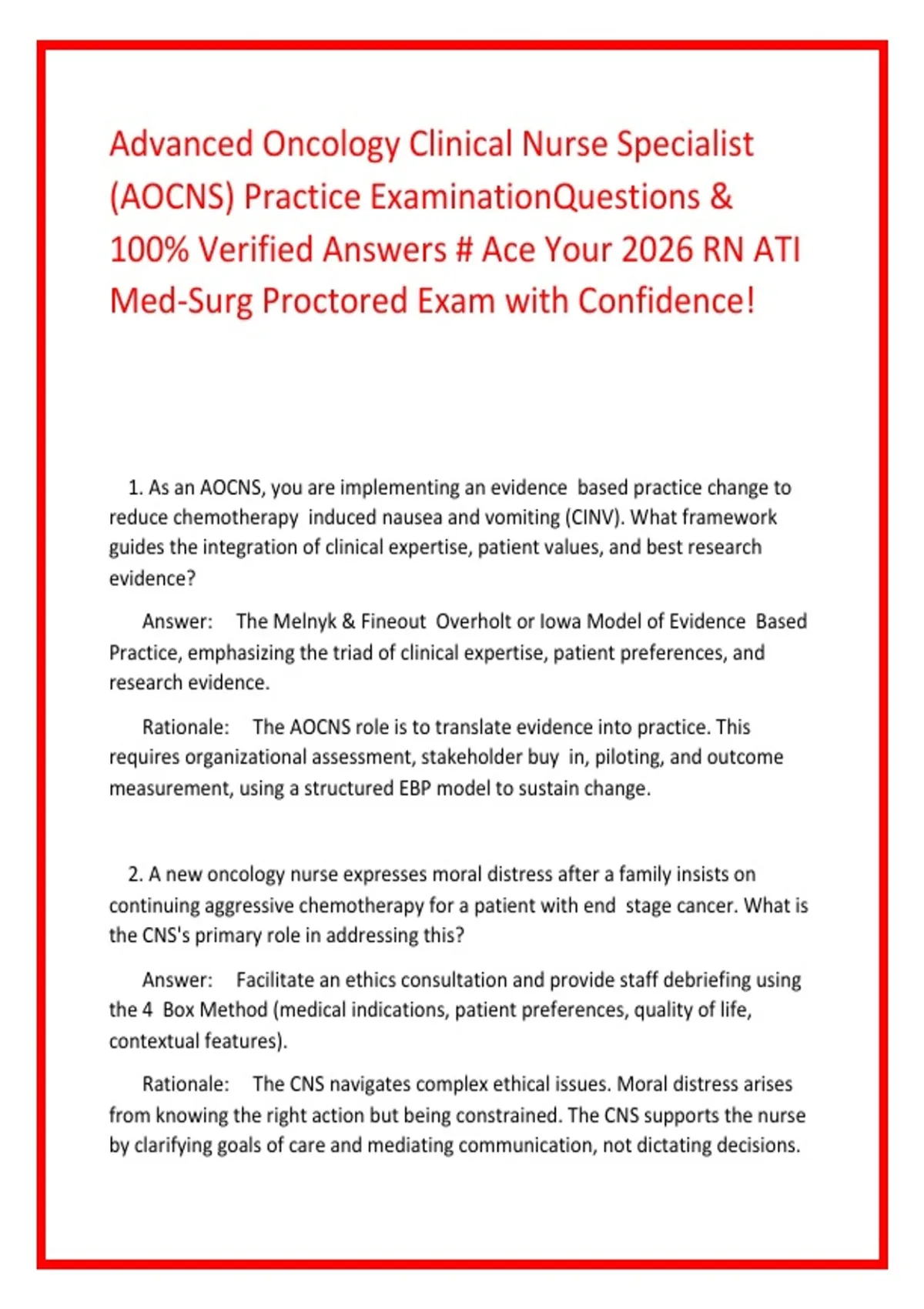 Advanced Oncology Clinical Nurse Specialist (AOCNS) Practice ExaminationQuestions & 100% Verified Answers # Ace Your 2026 RN ATI Med-Surg Proctored Exam with Confidence!

1. As an AOCNS, you are implementing an evidence based practice change to reduce chemotherapy induced nausea and vomiting (CINV). What framework guides the integration of clinical expertise, patient values, and best research evidence?

Answer: The Melnyk & Fineout Overholt or Iowa Model of Evidence Based Practice, emphasizing the triad of clinical expertise, patient preferences, and research evidence.

Rationale: The AOCNS role is to translate evidence into practice. This requires organizational assessment, stakeholder buy in, piloting, and outcome measurement, using a structured EBP model to sustain change.

2. A new oncology nurse expresses moral distress after a family insists on continuing aggressive chemotherapy for a patient with end stage cancer. What is the CNS's primary role in addressing this?

Answer: Facilitate an ethics consultation and provide staff debriefing using the 4 Box Method (medical indications, patient preferences, quality of life, contextual features).

Rationale: The CNS navigates complex ethical issues. Moral distress arises from knowing the right action but being constrained. The CNS supports the nurse by clarifying goals of care and mediating communication, not dictating decisions.